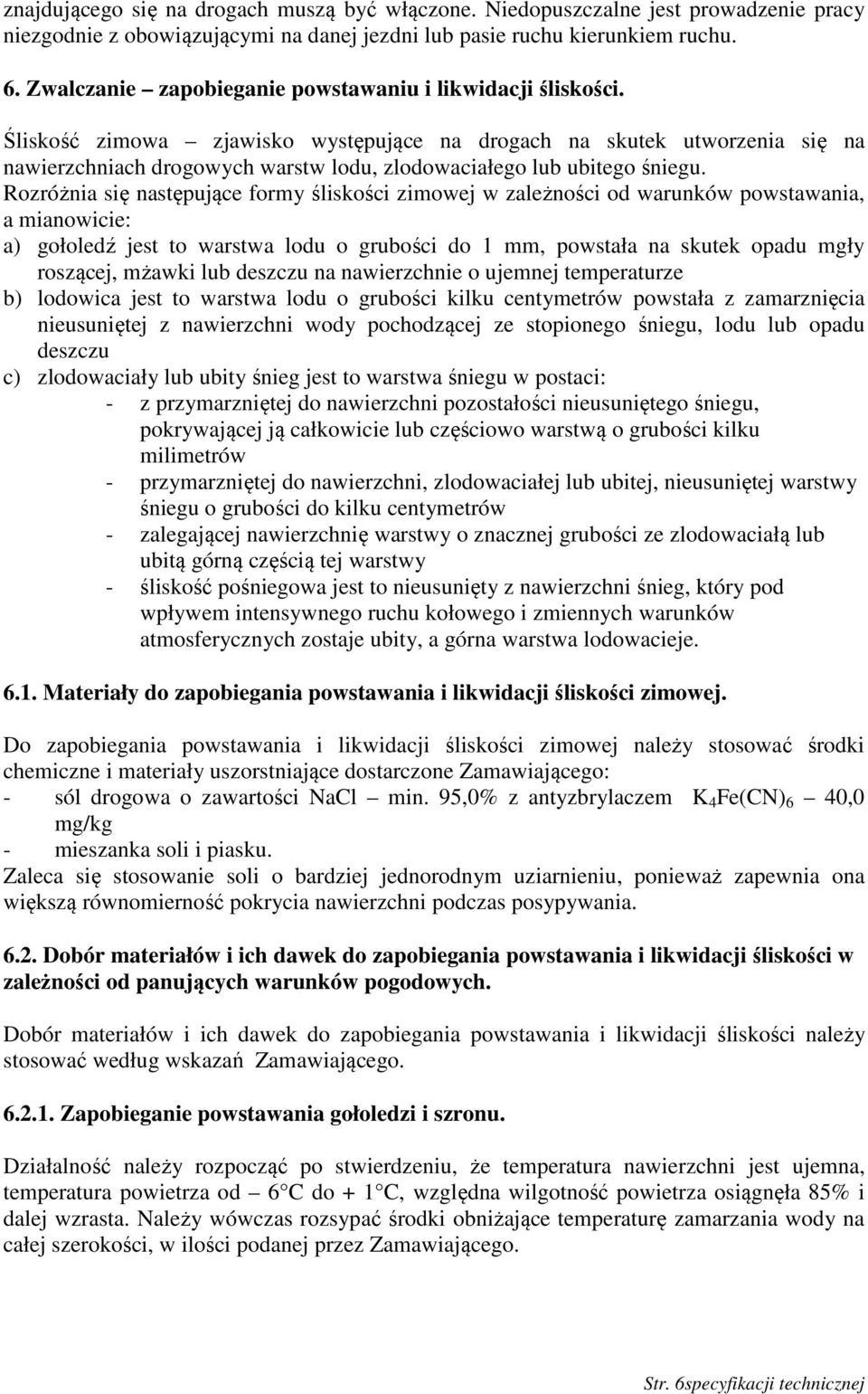 znajdującego się na drogach muszą być włączone. Niedopuszczalne jest prowadzenie pracy niezgodnie z obowiązującymi na danej jezdni lub pasie ruchu kierunkiem ruchu.

6. Zwalczanie – zapobieganie powstawaniu i likwidacji śliskości.

Śliskość zimowa – zjawisko występujące na drogach na skutek utworzenia się na nawierzchniach drogowych warstw lodu, zlodowaciałego lub ubitego śniegu. Rozróżnia się następujące formy śliskości zimowej w zależności od warunków powstawania, a mianowicie:
a) gołoledź jest to warstwa lodu o grubości do 1 mm, powstała na skutek opadu mgły roszącej, mżawki lub deszczu na nawierzchnie o ujemnej temperaturze
b) lodowica jest to warstwa lodu o grubości kilku centymetrów powstała z zamarznięcia nieusuniętej z nawierzchni wody pochodzącej ze stopionego śniegu, lodu lub opadu deszczu
c) zlodowaciały lub ubity śnieg jest to warstwa śniegu w postaci:
- z przymarzniętej do nawierzchni pozostałości nieusuniętego śniegu, pokrywającej ją całkowicie lub częściowo warstwą o grubości kilku milimetrów
- przymarzniętej do nawierzchni, zlodowaciałej lub ubitej, nieusuniętej warstwy śniegu o grubości do kilku centymetrów
- zalegającej nawierzchnię warstwy o znacznej grubości ze zlodowaciałą lub ubitą górną częścią tej warstwy
- śliskość pośniegowa jest to nieusunięty z nawierzchni śnieg, który pod wpływem intensywnego ruchu kołowego i zmiennych warunków atmosferycznych zostaje ubity, a górna warstwa lodowacieje.

6.1. Materiały do zapobiegania powstawania i likwidacji śliskości zimowej.

Do zapobiegania powstawania i likwidacji śliskości zimowej należy stosować środki chemiczne i materiały uszorstniające dostarczone Zamawiającego:
- sól drogowa o zawartości NaCl – min. 95,0% z antyzbrylaczem $K_4Fe(CN)_6$ – 40,0 mg/kg
- mieszanka soli i piasku.
Zaleca się stosowanie soli o bardziej jednorodnym uziarnieniu, ponieważ zapewnia ona większą równomierność pokrycia nawierzchni podczas posypywania.

6.2. Dobór materiałów i ich dawek do zapobiegania powstawania i likwidacji śliskości w zależności od panujących warunków pogodowych.

Dobór materiałów i ich dawek do zapobiegania powstawania i likwidacji śliskości należy stosować według wskazań Zamawiającego.

6.2.1. Zapobieganie powstawania gołoledzi i szronu.

Działalność należy rozpocząć po stwierdzeniu, że temperatura nawierzchni jest ujemna, temperatura powietrza od – 6°C do + 1°C, względna wilgotność powietrza osiągnęła 85% i dalej wzrasta. Należy wówczas rozsypać środki obniżające temperaturę zamarzania wody na całej szerokości, w ilości podanej przez Zamawiającego.

Str. 6specyfikacji technicznej